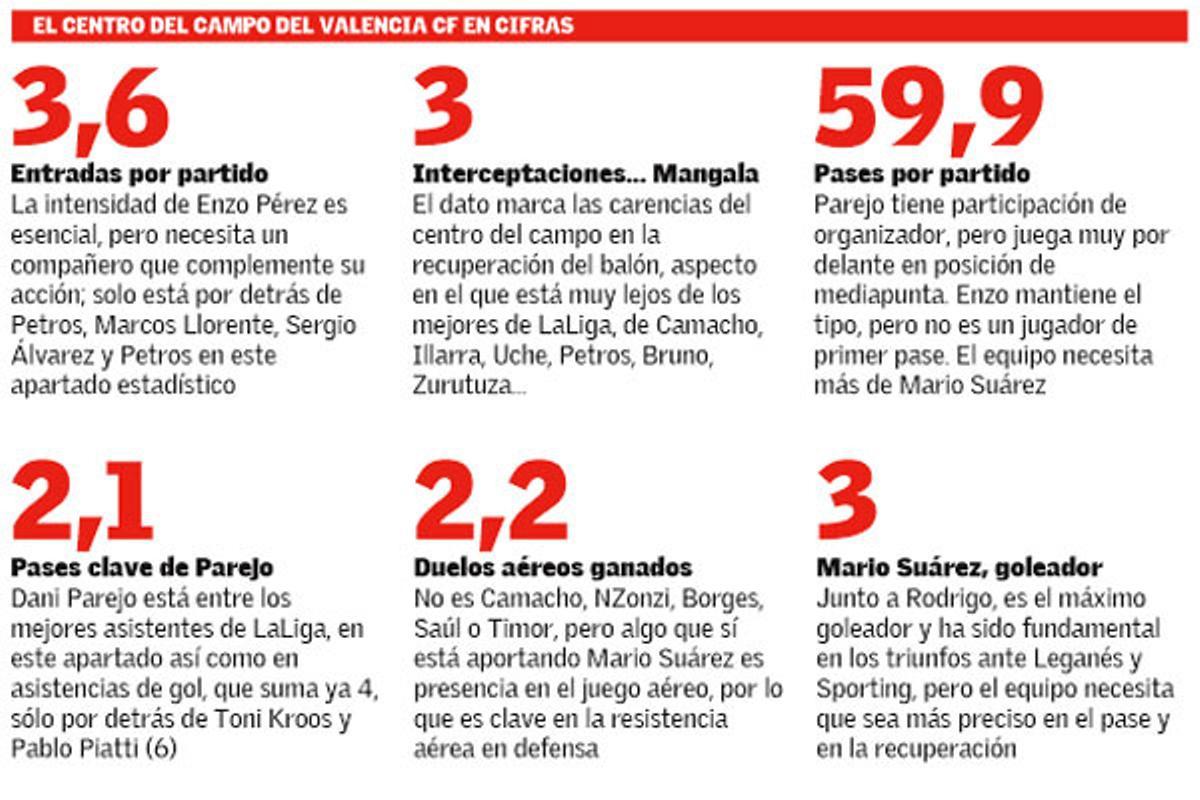 EL CENTRO DEL CAMPO DEL VALENCIA CF EN CIFRAS

3,6

Entradas por partido
La intensidad de Enzo Pérez es esencial, pero necesita un compañero que complemente su acción; solo está por detrás de Petros, Marcos Llorente, Sergio Álvarez y Petros en este apartado estadístico

3

Interceptaciones... Mangala
El dato marca las carencias del centro del campo en la recuperación del balón, aspecto en el que está muy lejos de los mejores de LaLiga, de Camacho, Illarra, Uche, Petros, Bruno, Zurutuza...

59,9

Pases por partido
Parejo tiene participación de organizador, pero juega muy por delante en posición de mediapunta. Enzo mantiene el tipo, pero no es un jugador de primer pase. El equipo necesita más de Mario Suárez

2,1

Pases clave de Parejo
Dani Parejo está entre los mejores asistentes de LaLiga, en este apartado así como en asistencias de gol, que suma ya 4, sólo por detrás de Toni Kroos y Pablo Piatti (6)

2,2

Duelos aéreos ganados
No es Camacho, NZonzi, Borges, Saúl o Timor, pero algo que sí está aportando Mario Suárez es presencia en el juego aéreo, por lo que es clave en la resistencia aérea en defensa

3

Mario Suárez, goleador
Junto a Rodrigo, es el máximo goleador y ha sido fundamental en los triunfos ante Leganés y Sporting, pero el equipo necesita que sea más preciso en el pase y en la recuperación